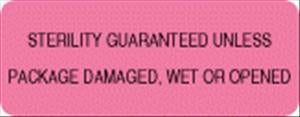 STERILITY GUARANTEED UNLESS

PACKAGE DAMAGED, WET OR OPENED